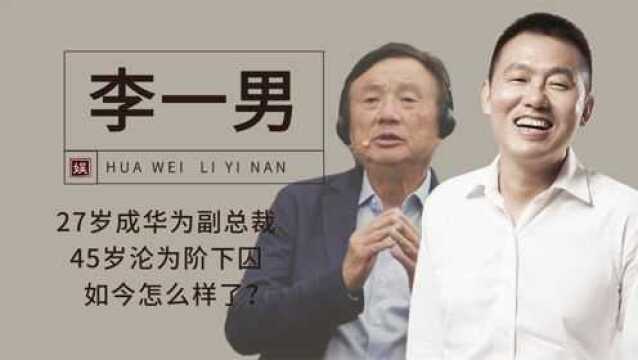 李一男

娱 HUA WEI LI YI NAN

27岁成华为副总裁
45岁沦为阶下囚
如今怎么样了?